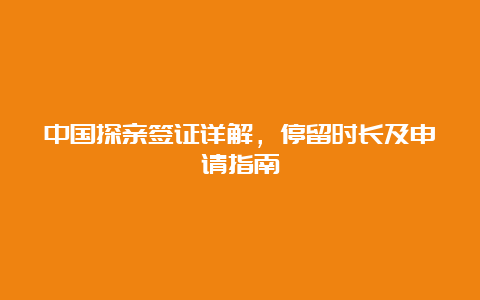 中国探亲签证详解，停留时长及申请指南